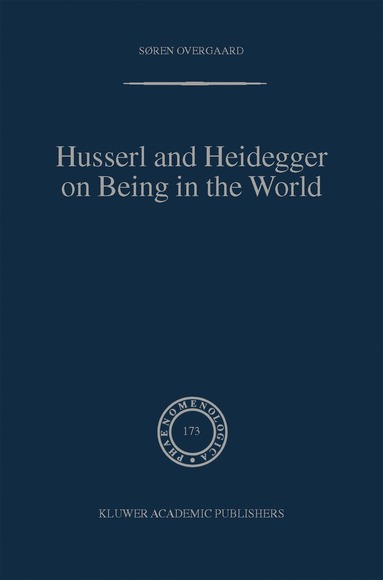 SØREN OVERGAARD

Husserl and Heidegger on Being in the World

PHAENOMENOLOGICA

173

KLUWER ACADEMIC PUBLISHERS